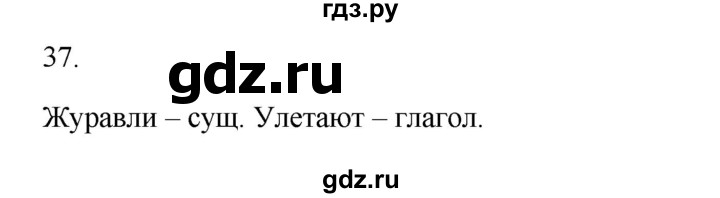 гдз.ру

37.

gdz.ru

Журавли – сущ. Улетают – глагол.

gdz.ru